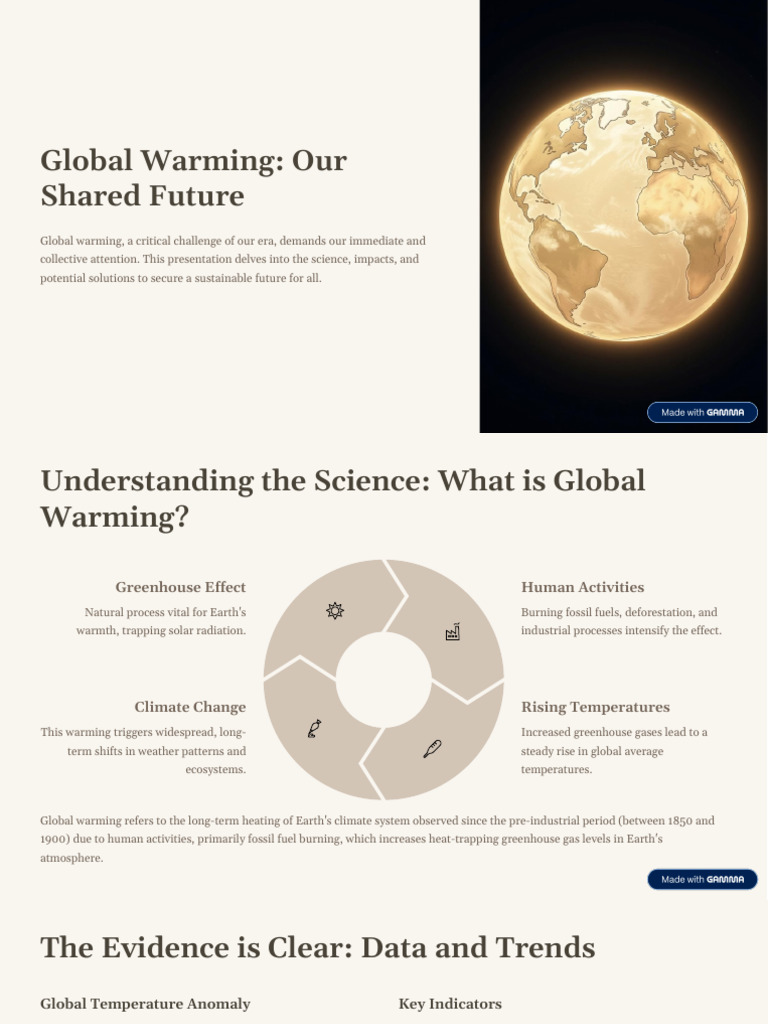 Global Warming: Our Shared Future

Global warming, a critical challenge of our era, demands our immediate and collective attention. This presentation delves into the science, impacts, and potential solutions to secure a sustainable future for all.

Made with GAMMA

Understanding the Science: What is Global Warming?

Greenhouse Effect

Natural process vital for Earth's warmth, trapping solar radiation.

Human Activities

Burning fossil fuels, deforestation, and industrial processes intensify the effect.

Climate Change

This warming triggers widespread, long-term shifts in weather patterns and ecosystems.

Rising Temperatures

Increased greenhouse gases lead to a steady rise in global average temperatures.

Global warming refers to the long-term heating of Earth's climate system observed since the pre-industrial period (between 1850 and 1900) due to human activities, primarily fossil fuel burning, which increases heat-trapping greenhouse gas levels in Earth's atmosphere.

Made with GAMMA

The Evidence is Clear: Data and Trends

Global Temperature Anomaly

Key Indicators